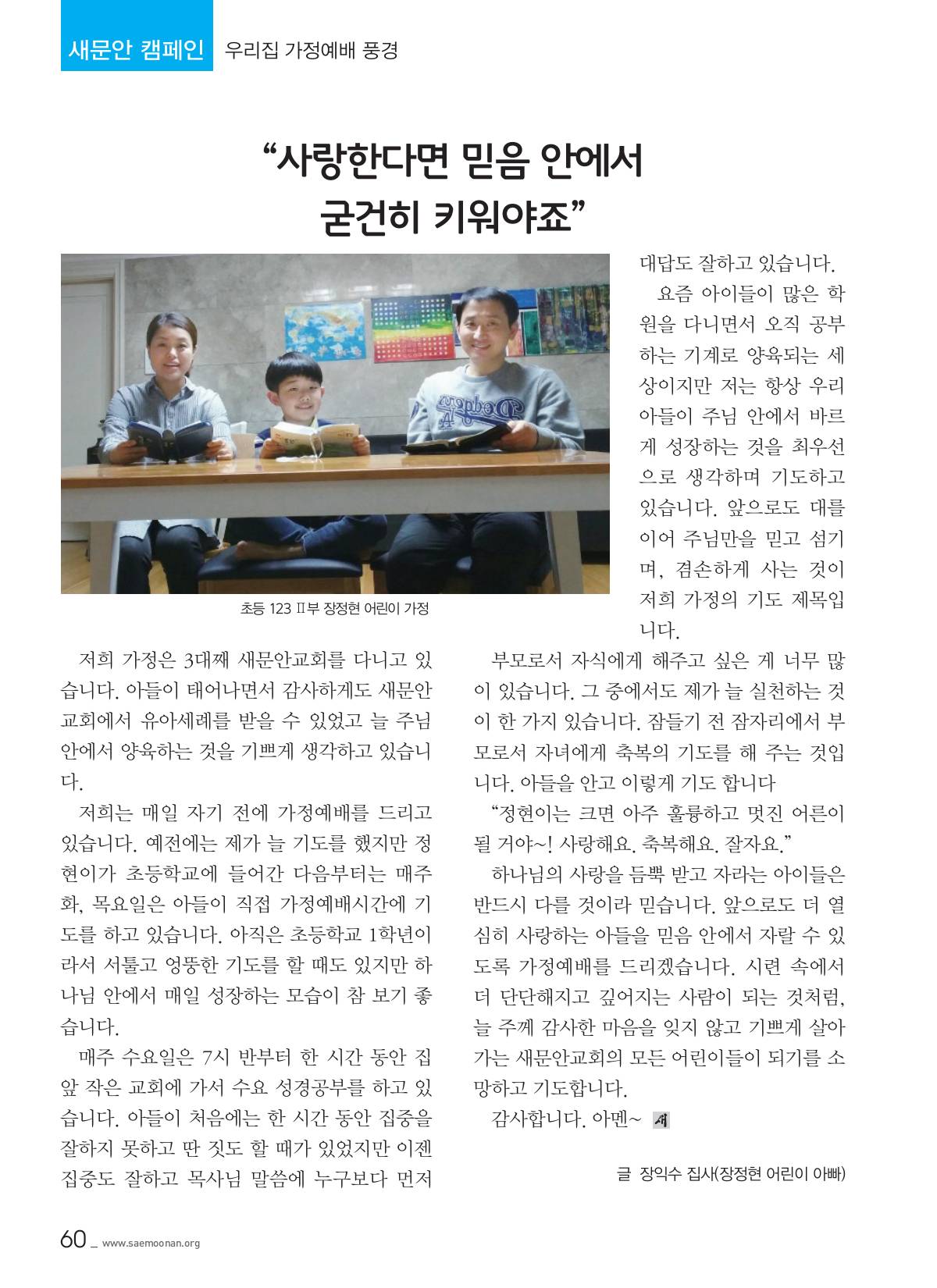 새문안 캠페인 우리집 가정예배 풍경

“사랑한다면 믿음 안에서 굳건히 키워야죠”

초등 123 Ⅱ부 장정현 어린이 가정

저희 가정은 3대째 새문안교회를 다니고 있습니다. 아들이 태어나면서 감사하게도 새문안교회에서 유아세례를 받을 수 있었고 늘 주님 안에서 양육하는 것을 기쁘게 생각하고 있습니다.

저희는 매일 자기 전에 가정예배를 드리고 있습니다. 예전에는 제가 늘 기도를 했지만 정현이가 초등학교에 들어간 다음부터는 매주 화, 목요일은 아들이 직접 가정예배시간에 기도를 하고 있습니다. 아직은 초등학교 1학년이라서 서툴고 엉뚱한 기도를 할 때도 있지만 하나님 안에서 매일 성장하는 모습이 참 보기 좋습니다.

매주 수요일은 7시 반부터 한 시간 동안 집 앞 작은 교회에 가서 수요 성경공부를 하고 있습니다. 아들이 처음에는 한 시간 동안 집중을 잘하지 못하고 딴 짓도 할 때가 있었지만 이젠 집중도 잘하고 목사님 말씀에 누구보다 먼저 대답도 잘하고 있습니다.

요즘 아이들이 많은 학원을 다니면서 오직 공부하는 기계로 양육되는 세상이지만 저는 항상 우리 아들이 주님 안에서 바르게 성장하는 것을 최우선으로 생각하며 기도하고 있습니다. 앞으로도 대를 이어 주님만을 믿고 섬기며, 겸손하게 사는 것이 저희 가정의 기도 제목입니다.

부모로서 자식에게 해주고 싶은 게 너무 많이 있습니다. 그 중에서도 제가 늘 실천하는 것이 한 가지 있습니다. 잠들기 전 잠자리에서 부모로서 자녀에게 축복의 기도를 해 주는 것입니다. 아들을 안고 이렇게 기도 합니다

“정현이는 크면 아주 훌륭하고 멋진 어른이 될 거야~! 사랑해요. 축복해요. 잘자요.”

하나님의 사랑을 듬뿍 받고 자라는 아이들은 반드시 다를 것이라 믿습니다. 앞으로도 더 열심히 사랑하는 아들을 믿음 안에서 자랄 수 있도록 가정예배를 드리겠습니다. 시련 속에서 더 단단해지고 깊어지는 사람이 되는 것처럼, 늘 주께 감사한 마음을 잊지 않고 기쁘게 살아가는 새문안교회의 모든 어린이들이 되기를 소망하고 기도합니다.

감사합니다. 아멘~

글 장익수 집사(장정현 어린이 아빠)

60 _ www.saemoonan.org